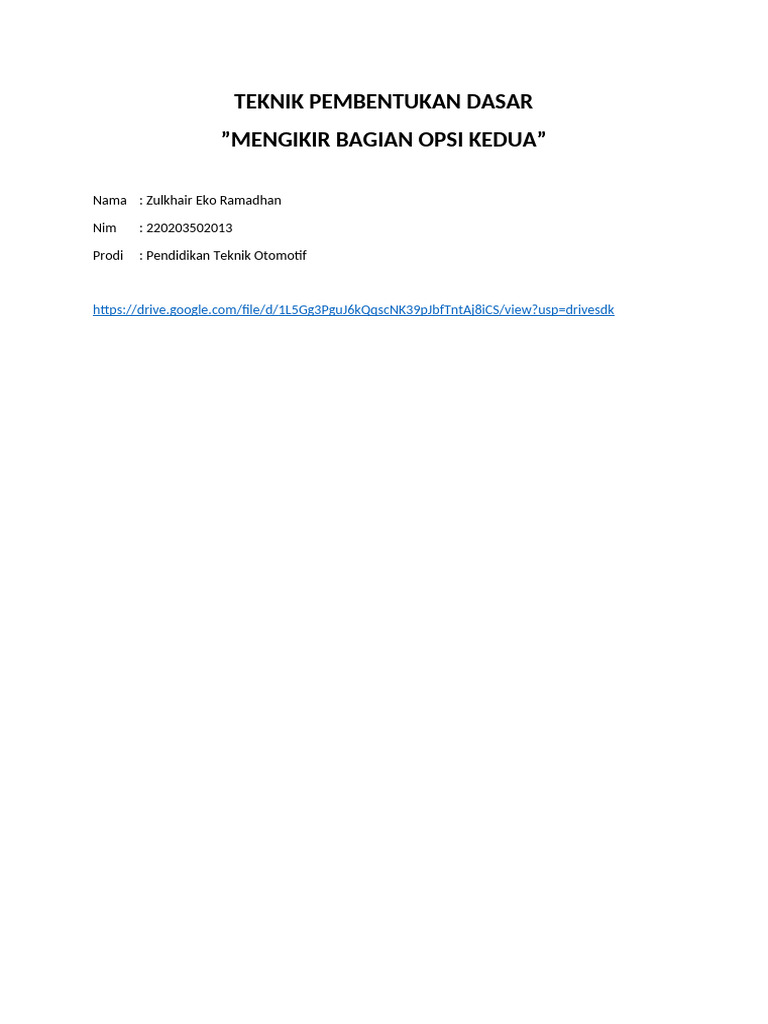 TEKNIK PEMBENTUKAN DASAR
”MENGIKIR BAGIAN OPSI KEDUA”

Nama : Zulkhair Eko Ramadhan
Nim : 220203502013
Prodi : Pendidikan Teknik Otomotif

https://drive.google.com/file/d/1L5Gg3PguJ6kQqscNK39pJbfTntAj8iCS/view?usp=drivesdk